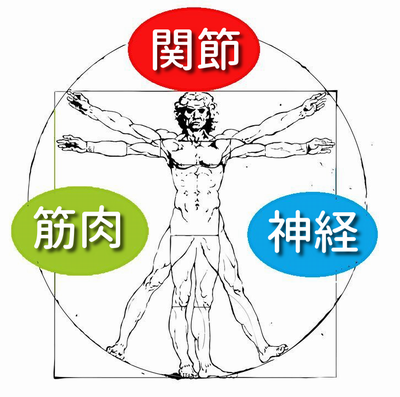 関節

筋肉

神経